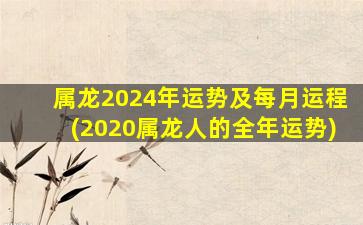 属龙2024年运势及每月运程
(2020属龙人的全年运势)